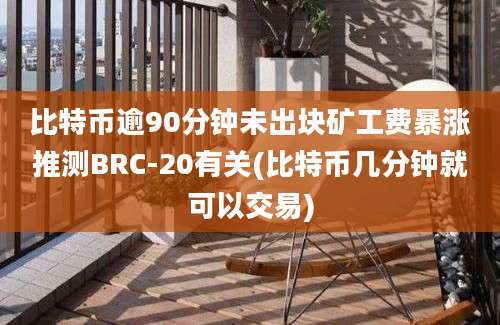 比特币逾90分钟未出块矿工费暴涨推测BRC-20有关(比特币几分钟就可以交易)